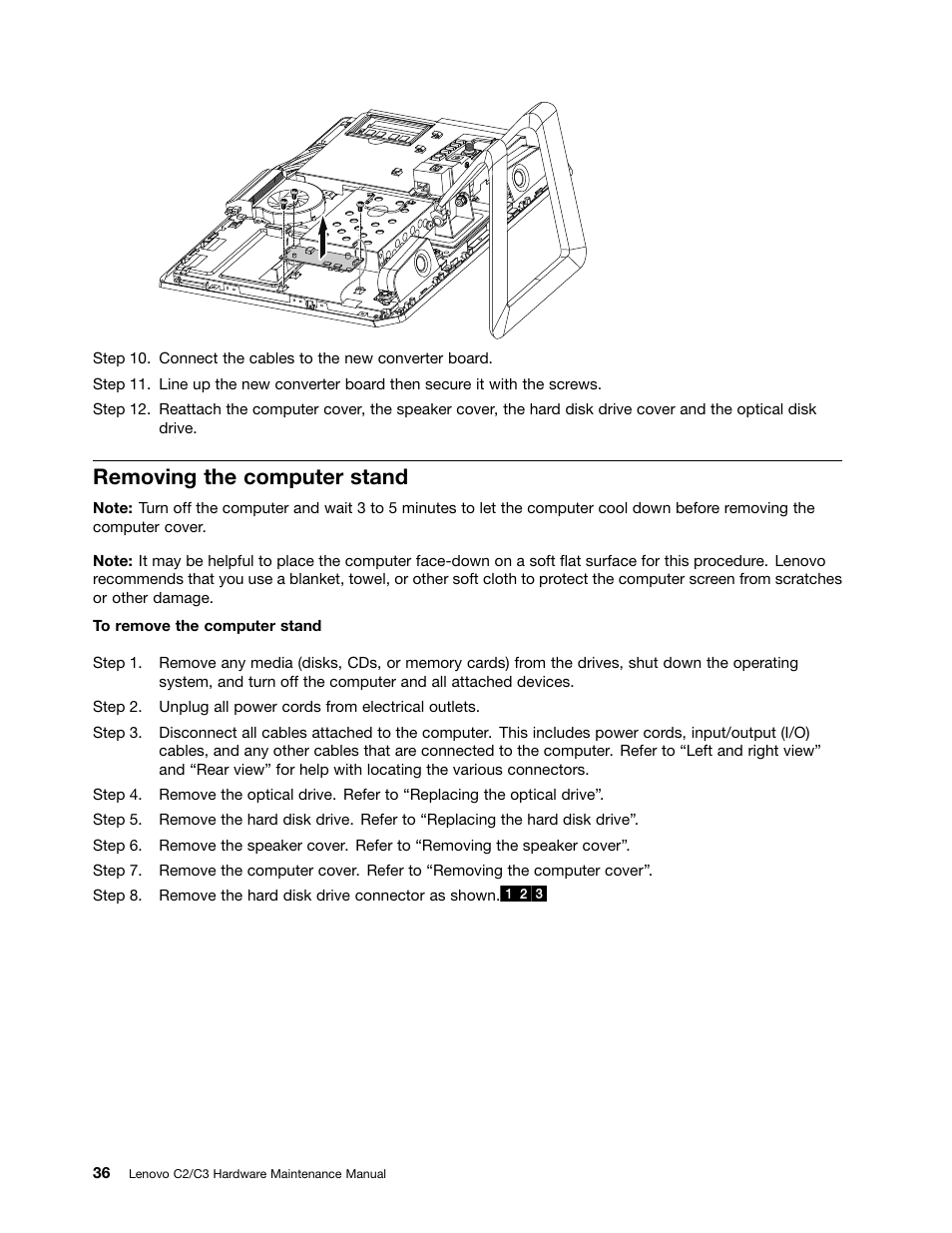 Step 10. Connect the cables to the new converter board.

Step 11. Line up the new converter board then secure it with the screws.

Step 12. Reattach the computer cover, the speaker cover, the hard disk drive cover and the optical disk drive.

Removing the computer stand

Note: Turn off the computer and wait 3 to 5 minutes to let the computer cool down before removing the computer cover.

Note: It may be helpful to place the computer face-down on a soft flat surface for this procedure. Lenovo recommends that you use a blanket, towel, or other soft cloth to protect the computer screen from scratches or other damage.

To remove the computer stand

Step 1. Remove any media (disks, CDs, or memory cards) from the drives, shut down the operating system, and turn off the computer and all attached devices.

Step 2. Unplug all power cords from electrical outlets.

Step 3. Disconnect all cables attached to the computer. This includes power cords, input/output (I/O) cables, and any other cables that are connected to the computer. Refer to “Left and right view” and “Rear view” for help with locating the various connectors.

Step 4. Remove the optical drive. Refer to “Replacing the optical drive”.

Step 5. Remove the hard disk drive. Refer to “Replacing the hard disk drive”.

Step 6. Remove the speaker cover. Refer to “Removing the speaker cover”.

Step 7. Remove the computer cover. Refer to “Removing the computer cover”.

Step 8. Remove the hard disk drive connector as shown. 1 2 3

36 Lenovo C2/C3 Hardware Maintenance Manual